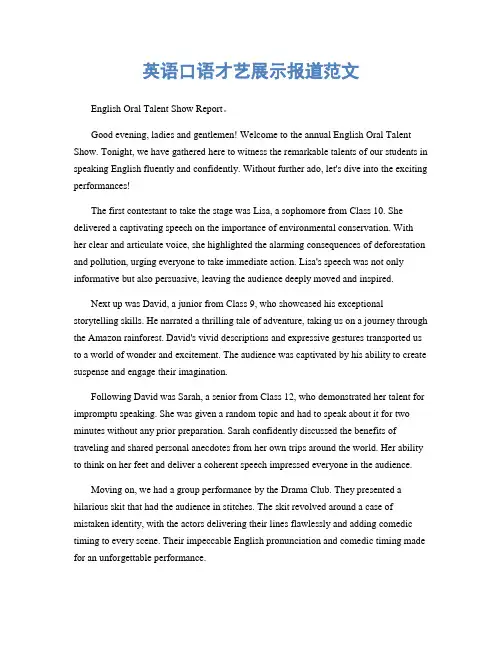 英语口语才艺展示报道范文

English Oral Talent Show Report。

Good evening, ladies and gentlemen! Welcome to the annual English Oral Talent Show. Tonight, we have gathered here to witness the remarkable talents of our students in speaking English fluently and confidently. Without further ado, let's dive into the exciting performances!

The first contestant to take the stage was Lisa, a sophomore from Class 10. She delivered a captivating speech on the importance of environmental conservation. With her clear and articulate voice, she highlighted the alarming consequences of deforestation and pollution, urging everyone to take immediate action. Lisa's speech was not only informative but also persuasive, leaving the audience deeply moved and inspired.

Next up was David, a junior from Class 9, who showcased his exceptional storytelling skills. He narrated a thrilling tale of adventure, taking us on a journey through the Amazon rainforest. David's vivid descriptions and expressive gestures transported us to a world of wonder and excitement. The audience was captivated by his ability to create suspense and engage their imagination.

Following David was Sarah, a senior from Class 12, who demonstrated her talent for impromptu speaking. She was given a random topic and had to speak about it for two minutes without any prior preparation. Sarah confidently discussed the benefits of traveling and shared personal anecdotes from her own trips around the world. Her ability to think on her feet and deliver a coherent speech impressed everyone in the audience.

Moving on, we had a group performance by the Drama Club. They presented a hilarious skit that had the audience in stitches. The skit revolved around a case of mistaken identity, with the actors delivering their lines flawlessly and adding comedic timing to every scene. Their impeccable English pronunciation and comedic timing made for an unforgettable performance.